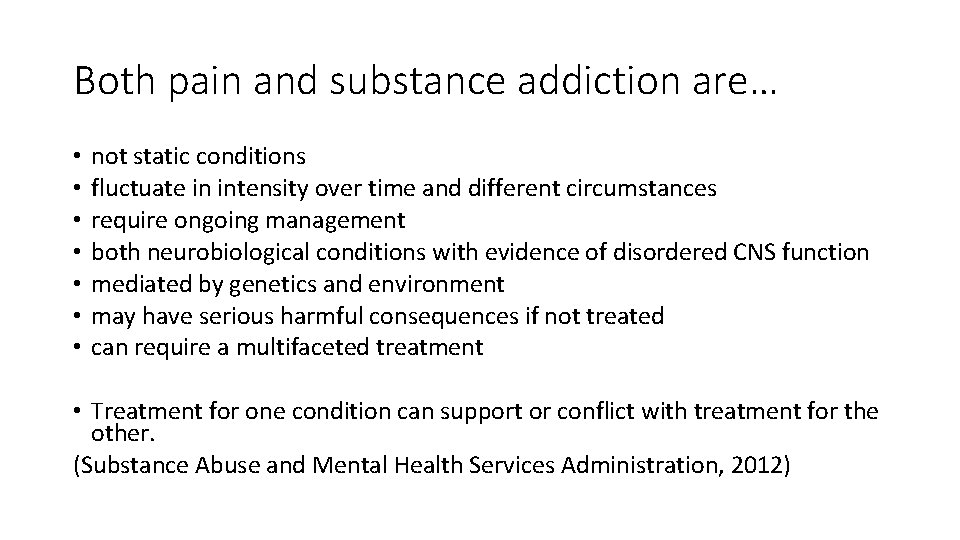 Both pain and substance addiction are…

• not static conditions
• fluctuate in intensity over time and different circumstances
• require ongoing management
• both neurobiological conditions with evidence of disordered CNS function
• mediated by genetics and environment
• may have serious harmful consequences if not treated
• can require a multifaceted treatment

• Treatment for one condition can support or conflict with treatment for the other.

(Substance Abuse and Mental Health Services Administration, 2012)